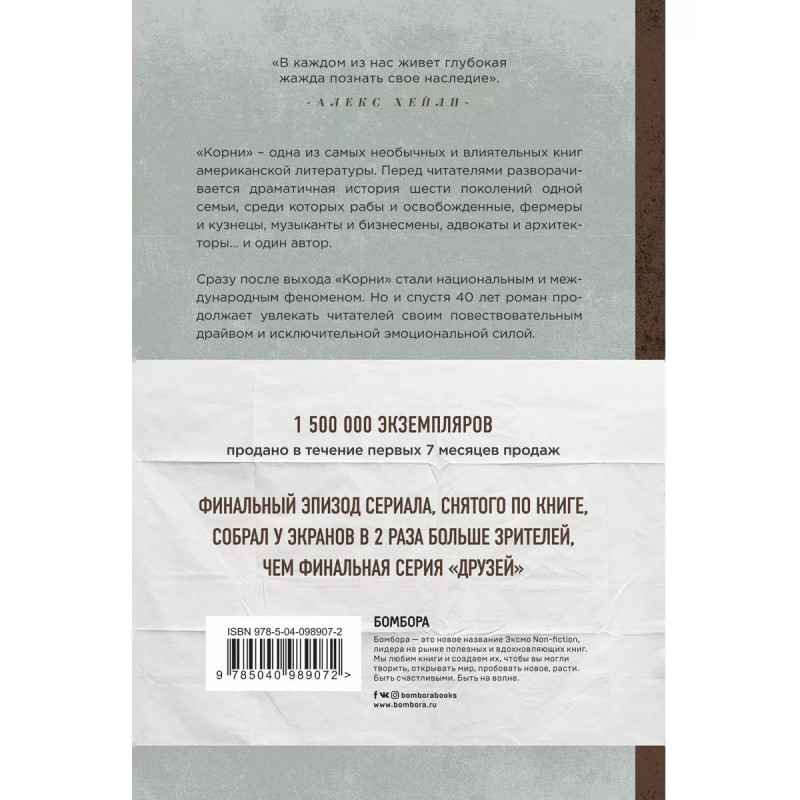 «В каждом из нас живет глубокая жажда познать свое наследие».

- АЛЕКС ХЕЙЛИ -

«Корни» – одна из самых необычных и влиятельных книг американской литературы. Перед читателями разворачивается драматичная история шести поколений одной семьи, среди которых рабы и освобожденные, фермеры и кузнецы, музыканты и бизнесмены, адвокаты и архитекторы... и один автор.

Сразу после выхода «Корни» стали национальным и международным феноменом. Но и спустя 40 лет роман продолжает увлекать читателей своим повествовательным драйвом и исключительной эмоциональной силой.

1 500 000 ЭКЗЕМПЛЯРОВ

продано в течение первых 7 месяцев продаж

ФИНАЛЬНЫЙ ЭПИЗОД СЕРИАЛА, СНЯТОГО ПО КНИГЕ, СОБРАЛ У ЭКРАНОВ В 2 РАЗА БОЛЬШЕ ЗРИТЕЛЕЙ, ЧЕМ ФИНАЛЬНАЯ СЕРИЯ «ДРУЗЕЙ»

ISBN 978-5-04-098907-2

9 785040 989072 >

БОМБОРА

Бомбора — это новое название Эксмо Non-fiction, лидера на рынке полезных и вдохновляющих книг. Мы любим книги и создаем их, чтобы вы могли творить, открывать мир, пробовать новое, расти. Быть счастливыми. Быть на волне.

bomborabooks
www.bombora.ru